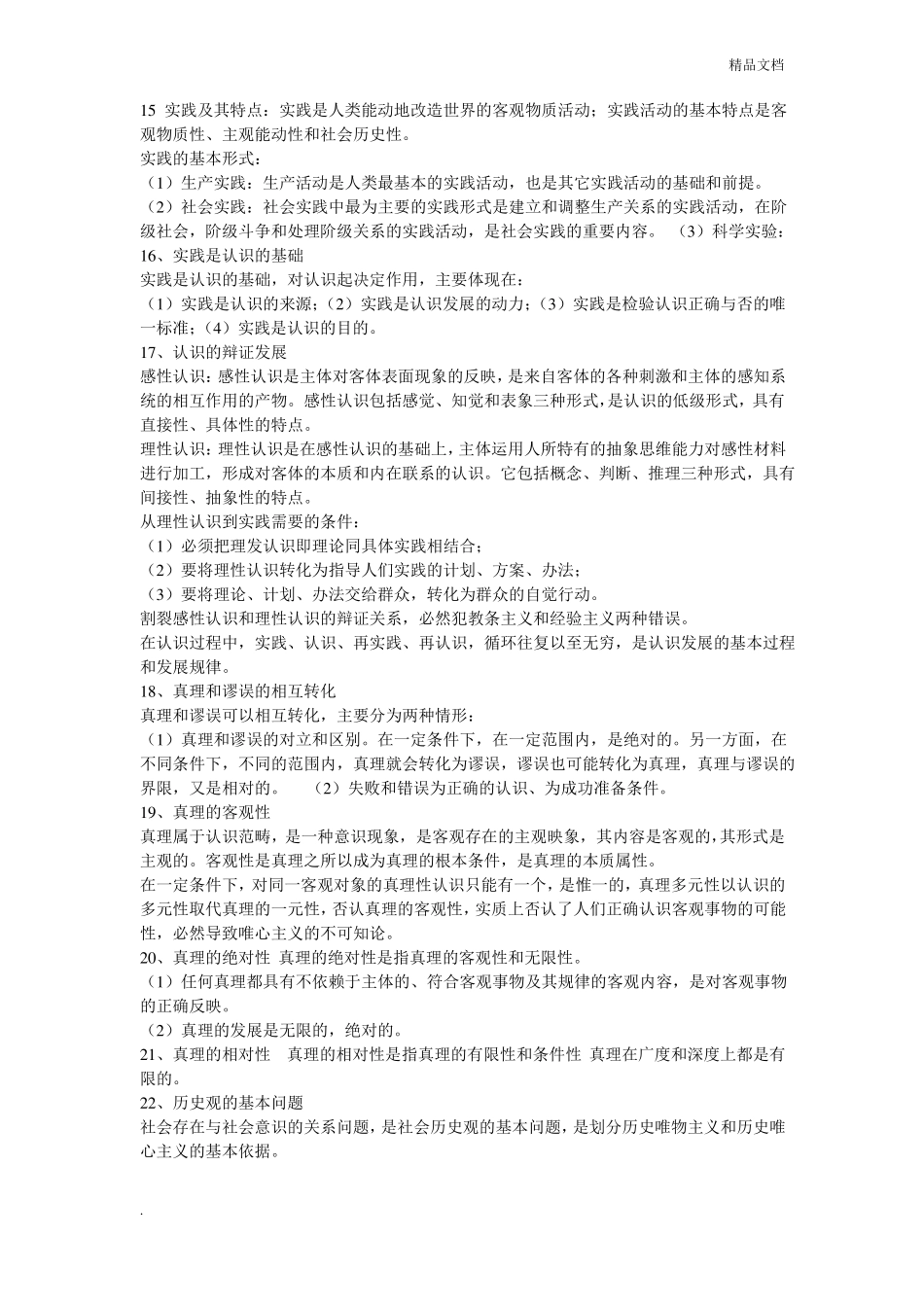 精品文档

15 实践及其特点：实践是人类能动地改造世界的客观物质活动；实践活动的基本特点是客观物质性、主观能动性和社会历史性。
实践的基本形式：
（1）生产实践：生产活动是人类最基本的实践活动，也是其它实践活动的基础和前提。
（2）社会实践：社会实践中最为主要的实践形式是建立和调整生产关系的实践活动，在阶级社会，阶级斗争和处理阶级关系的实践活动，是社会实践的重要内容。 （3）科学实验：
16、实践是认识的基础
实践是认识的基础，对认识起决定作用，主要体现在：
（1）实践是认识的来源；（2）实践是认识发展的动力；（3）实践是检验认识正确与否的唯一标准；（4）实践是认识的目的。
17、认识的辩证发展
感性认识：感性认识是主体对客体表面现象的反映，是来自客体的各种刺激和主体的感知系统的相互作用的产物。感性认识包括感觉、知觉和表象三种形式，是认识的低级形式，具有直接性、具体性的特点。
理性认识：理性认识是在感性认识的基础上，主体运用人所特有的抽象思维能力对感性材料进行加工，形成对客体的本质和内在联系的认识。它包括概念、判断、推理三种形式，具有间接性、抽象性的特点。
从理性认识到实践需要的条件：
（1）必须把理发认识即理论同具体实践相结合；
（2）要将理性认识转化为指导人们实践的计划、方案、办法；
（3）要将理论、计划、办法交给群众，转化为群众的自觉行动。
割裂感性认识和理性认识的辩证关系，必然犯教条主义和经验主义两种错误。
在认识过程中，实践、认识、再实践、再认识，循环往复以至无穷，是认识发展的基本过程和发展规律。
18、真理和谬误的相互转化
真理和谬误可以相互转化，主要分为两种情形：
（1）真理和谬误的对立和区别。在一定条件下，在一定范围内，是绝对的。另一方面，在不同条件下，不同的范围内，真理就会转化为谬误，谬误也可能转化为真理，真理与谬误的界限，又是相对的。 （2）失败和错误为正确的认识、为成功准备条件。
19、真理的客观性
真理属于认识范畴，是一种意识现象，是客观存在的主观映象，其内容是客观的，其形式是主观的。客观性是真理之所以成为真理的根本条件，是真理的本质属性。
在一定条件下，对同一客观对象的真理性认识只能有一个，是惟一的，真理多元性以认识的多元性取代真理的一元性，否认真理的客观性，实质上否认了人们正确认识客观事物的可能性，必然导致唯心主义的不可知论。
20、真理的绝对性 真理的绝对性是指真理的客观性和无限性。
（1）任何真理都具有不依赖于主体的、符合客观事物及其规律的客观内容，是对客观事物的正确反映。
（2）真理的发展是无限的，绝对的。
21、真理的相对性 真理的相对性是指真理的有限性和条件性 真理在广度和深度上都是有限的。
22、历史观的基本问题
社会存在与社会意识的关系问题，是社会历史观的基本问题，是划分历史唯物主义和历史唯心主义的基本依据。

.